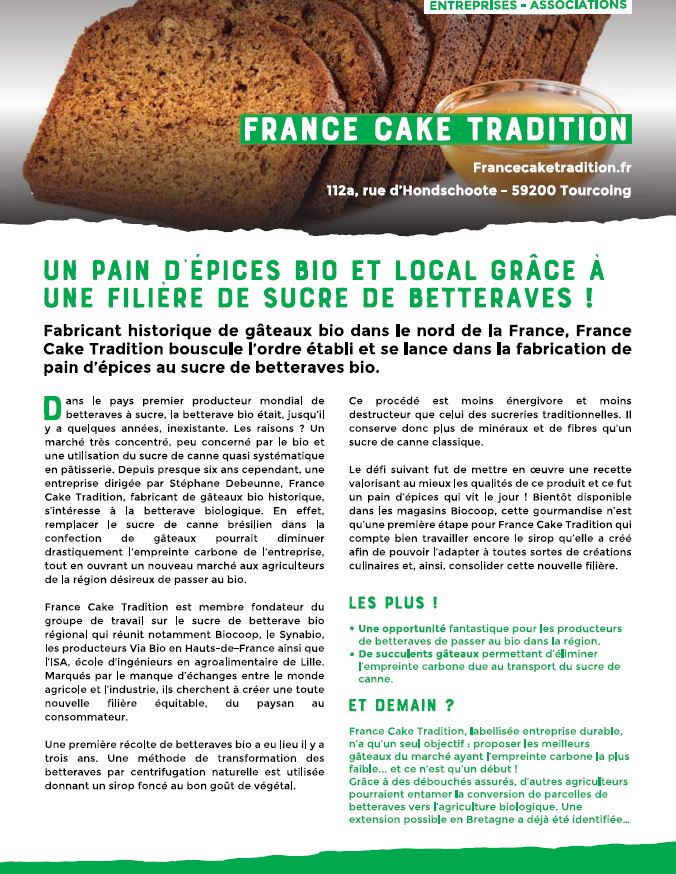 ENTREPRISES - ASSOCIATIONS

FRANCE CAKE TRADITION

Francecaketradition.fr

112a, rue d'Hondschoote – 59200 Tourcoing

UN PAIN D'ÉPICES BIO ET LOCAL GRÂCE À UNE FILIÈRE DE SUCRE DE BETTERAVES !

Fabricant historique de gâteaux bio dans le nord de la France, France Cake Tradition bouscule l'ordre établi et se lance dans la fabrication de pain d'épices au sucre de betteraves bio.

Dans le pays premier producteur mondial de betteraves à sucre, la betterave bio était, jusqu'il y a quelques années, inexistante. Les raisons ? Un marché très concentré, peu concerné par le bio et une utilisation du sucre de canne quasi systématique en pâtisserie. Depuis presque six ans cependant, une entreprise dirigée par Stéphane Debeunne, France Cake Tradition, fabricant de gâteaux bio historique, s'intéresse à la betterave biologique. En effet, remplacer le sucre de canne brésilien dans la confection de gâteaux pourrait diminuer drastiquement l'empreinte carbone de l'entreprise, tout en ouvrant un nouveau marché aux agriculteurs de la région désireux de passer au bio.

France Cake Tradition est membre fondateur du groupe de travail sur le sucre de betterave bio régional qui réunit notamment Biocoop, le Synabio, les producteurs Via Bio en Hauts-de-France ainsi que l'ISA, école d'ingénieurs en agroalimentaire de Lille. Marqués par le manque d'échanges entre le monde agricole et l'industrie, ils cherchent à créer une toute nouvelle filière équitable, du paysan au consommateur.

Une première récolte de betteraves bio a eu lieu il y a trois ans. Une méthode de transformation des betteraves par centrifugation naturelle est utilisée donnant un sirop foncé au bon goût de végétal.

Ce procédé est moins énergivore et moins destructeur que celui des sucreries traditionnelles. Il conserve donc plus de minéraux et de fibres qu'un sucre de canne classique.

Le défi suivant fut de mettre en œuvre une recette valorisant au mieux les qualités de ce produit et ce fut un pain d'épices qui vit le jour ! Bientôt disponible dans les magasins Biocoop, cette gourmandise n'est qu'une première étape pour France Cake Tradition qui compte bien travailler encore le sirop qu'elle a créé afin de pouvoir l'adapter à toutes sortes de créations culinaires et, ainsi, consolider cette nouvelle filière.

LES PLUS !

• Une opportunité fantastique pour les producteurs de betteraves de passer au bio dans la région.
• De succulents gâteaux permettant d'éliminer l'empreinte carbone due au transport du sucre de canne.

ET DEMAIN ?

France Cake Tradition, labellisée entreprise durable, n'a qu'un seul objectif : proposer les meilleurs gâteaux du marché ayant l'empreinte carbone la plus faible... et ce n'est qu'un début !
Grâce à des débouchés assurés, d'autres agriculteurs pourraient entamer la conversion de parcelles de betteraves vers l'agriculture biologique. Une extension possible en Bretagne a déjà été identifiée...